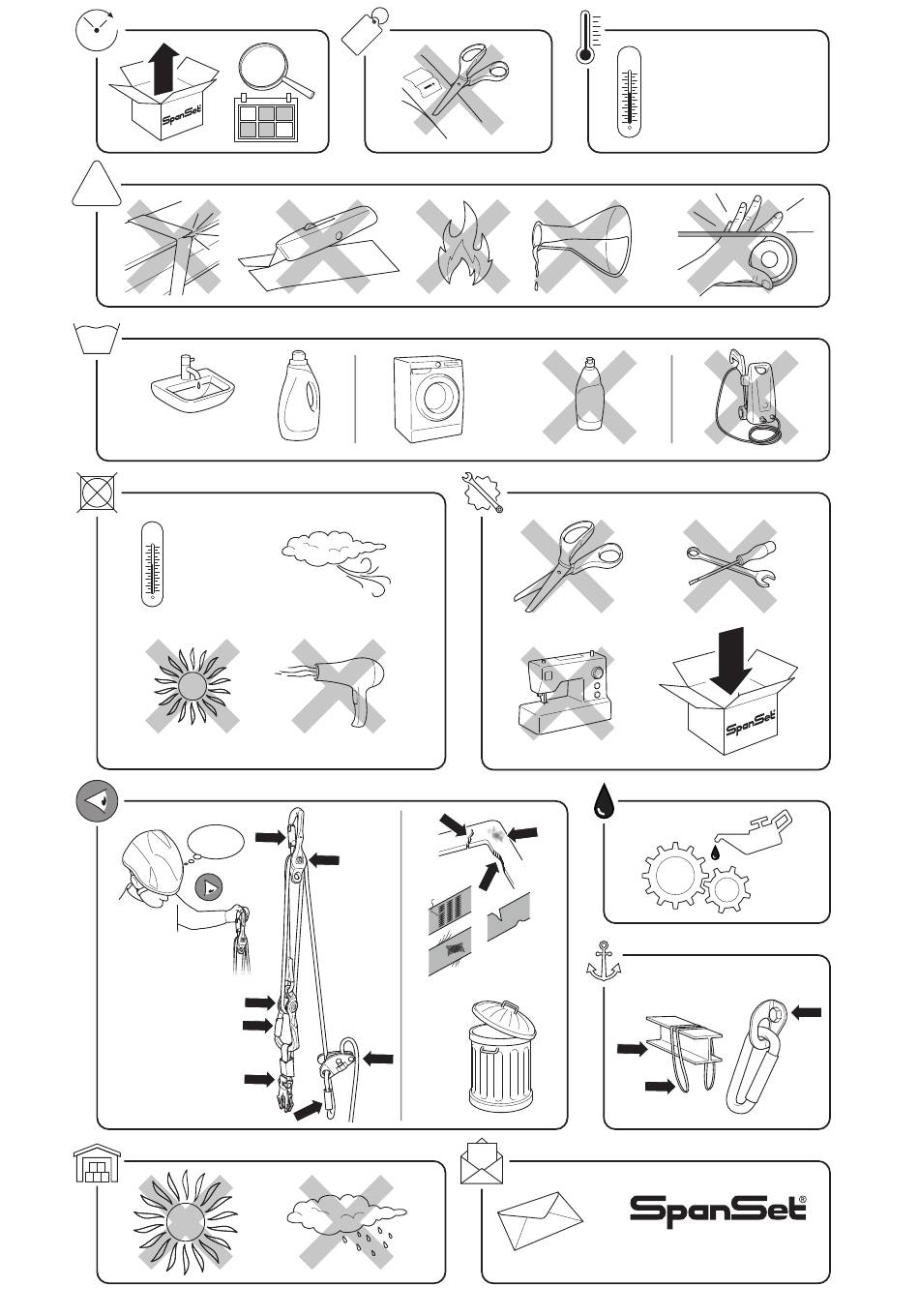 SpanSet

SpanSet

SpanSet®